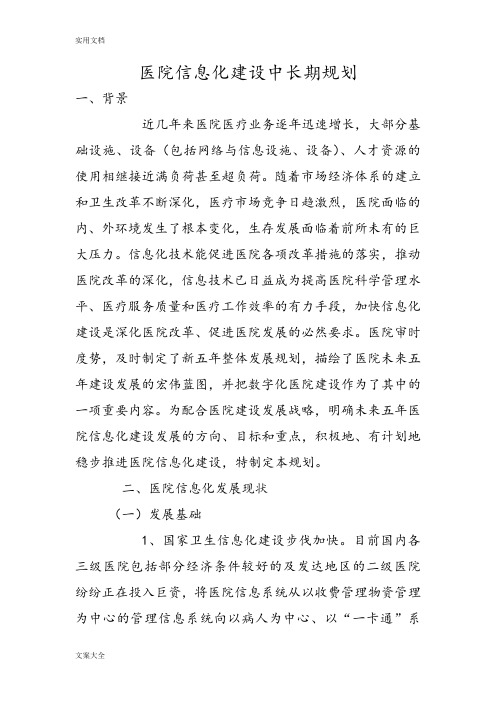 实用文档

医院信息化建设中长期规划

一、背景

近几年来医院医疗业务逐年迅速增长，大部分基础设施、设备（包括网络与信息设施、设备）、人才资源的使用相继接近满负荷甚至超负荷。随着市场经济体系的建立和卫生改革不断深化，医疗市场竞争日趋激烈，医院面临的内、外环境发生了根本变化，生存发展面临着前所未有的巨大压力。信息化技术能促进医院各项改革措施的落实，推动医院改革的深化，信息技术已日益成为提高医院科学管理水平、医疗服务质量和医疗工作效率的有力手段，加快信息化建设是深化医院改革、促进医院发展的必然要求。医院审时度势，及时制定了新五年整体发展规划，描绘了医院未来五年建设发展的宏伟蓝图，并把数字化医院建设作为了其中的一项重要内容。为配合医院建设发展战略，明确未来五年医院信息化建设发展的方向、目标和重点，积极地、有计划地稳步推进医院信息化建设，特制定本规划。

二、医院信息化发展现状

（一）发展基础

1、国家卫生信息化建设步伐加快。目前国内各三级医院包括部分经济条件较好的及发达地区的二级医院纷纷正在投入巨资，将医院信息系统从以收费管理物资管理为中心的管理信息系统向以病人为中心、以“一卡通”系

文案大全